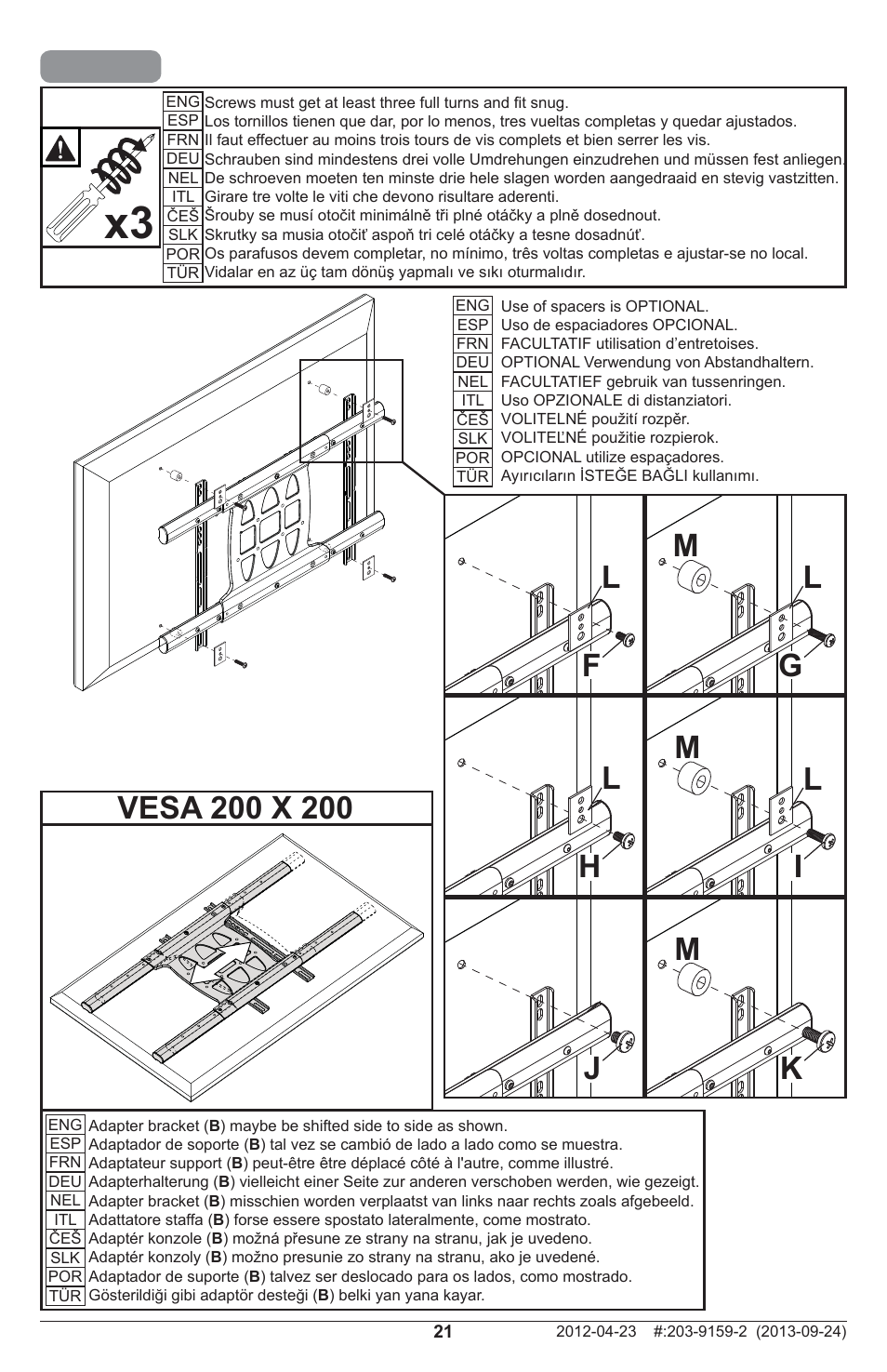 x3

ENG Screws must get at least three full turns and fit snug.
ESP Los tornillos tienen que dar, por lo menos, tres vueltas completas y quedar ajustados.
FRN Il faut effectuer au moins trois tours de vis complets et bien serrer les vis.
DEU Schrauben sind mindestens drei volle Umdrehungen einzudrehen und müssen fest anliegen.
NEL De schroeven moeten ten minste drie hele slagen worden aangedraaid en stevig vastzitten.
ITL Girare tre volte le viti che devono risultare aderenti.
ČEŠ Šrouby se musí otočit minimálně tři plné otáčky a plně dosednout.
SLK Skrutky sa musia otočiť aspoň tri celé otáčky a tesne dosadnúť.
POR Os parafusos devem completar, no mínimo, três voltas completas e ajustar-se no local.
TÜR Vidalar en az üç tam dönüş yapmalı ve sıkı oturmalıdır.

ENG Use of spacers is OPTIONAL.
ESP Uso de espaciadores OPCIONAL.
FRN FACULTATIF utilisation d'entretoises.
DEU OPTIONAL Verwendung von Abstandhaltern.
NEL FACULTATIEF gebruik van tussenringen.
ITL Uso OPZIONALE di distanziatori.
ČEŠ VOLITELNÉ použití rozpěr.
SLK VOLITEĽNÉ použitie rozpierok.
POR OPCIONAL utilize espaçadores.
TÜR Ayırıcıların İSTEĞE BAĞLI kullanımı.

L
F
M
L
G
L
H
M
L
I
J
M
K

VESA 200 X 200

ENG Adapter bracket (**B**) maybe be shifted side to side as shown.
ESP Adaptador de soporte (**B**) tal vez se cambió de lado a lado como se muestra.
FRN Adaptateur support (**B**) peut-être être déplacé côté à l'autre, comme illustré.
DEU Adapterhalterung (**B**) vielleicht einer Seite zur anderen verschoben werden, wie gezeigt.
NEL Adapter bracket (**B**) misschien worden verplaatst van links naar rechts zoals afgebeeld.
ITL Adattatore staffa (**B**) forse essere spostato lateralmente, come mostrato.
ČEŠ Adaptér konzole (**B**) možná přesune ze strany na stranu, jak je uvedeno.
SLK Adaptér konzoly (**B**) možno presunie zo strany na stranu, ako je uvedené.
POR Adaptador de suporte (**B**) talvez ser deslocado para os lados, como mostrado.
TÜR Gösterildiği gibi adaptör desteği (**B**) belki yan yana kayar.

21
2012-04-23 #:203-9159-2 (2013-09-24)